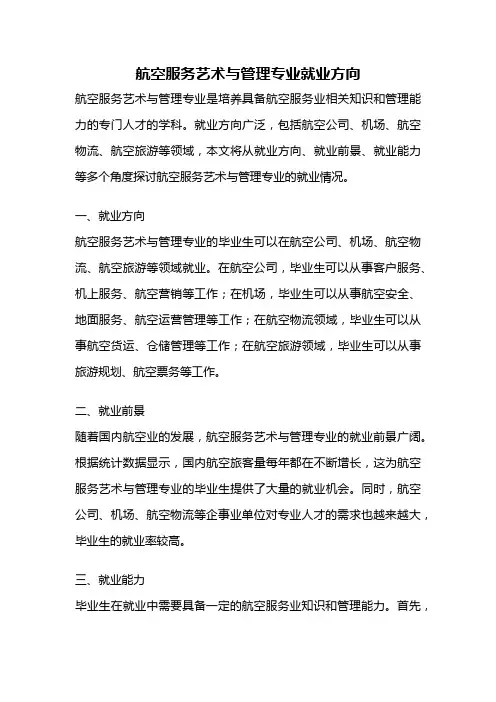 航空服务艺术与管理专业就业方向

航空服务艺术与管理专业是培养具备航空服务业相关知识和管理能力的专门人才的学科。就业方向广泛，包括航空公司、机场、航空物流、航空旅游等领域，本文将从就业方向、就业前景、就业能力等多个角度探讨航空服务艺术与管理专业的就业情况。

一、就业方向

航空服务艺术与管理专业的毕业生可以在航空公司、机场、航空物流、航空旅游等领域就业。在航空公司，毕业生可以从事客户服务、机上服务、航空营销等工作；在机场，毕业生可以从事航空安全、地面服务、航空运营管理等工作；在航空物流领域，毕业生可以从事航空货运、仓储管理等工作；在航空旅游领域，毕业生可以从事旅游规划、航空票务等工作。

二、就业前景

随着国内航空业的发展，航空服务艺术与管理专业的就业前景广阔。根据统计数据显示，国内航空旅客量每年都在不断增长，这为航空服务艺术与管理专业的毕业生提供了大量的就业机会。同时，航空公司、机场、航空物流等企事业单位对专业人才的需求也越来越大，毕业生的就业率较高。

三、就业能力

毕业生在就业中需要具备一定的航空服务业知识和管理能力。首先，